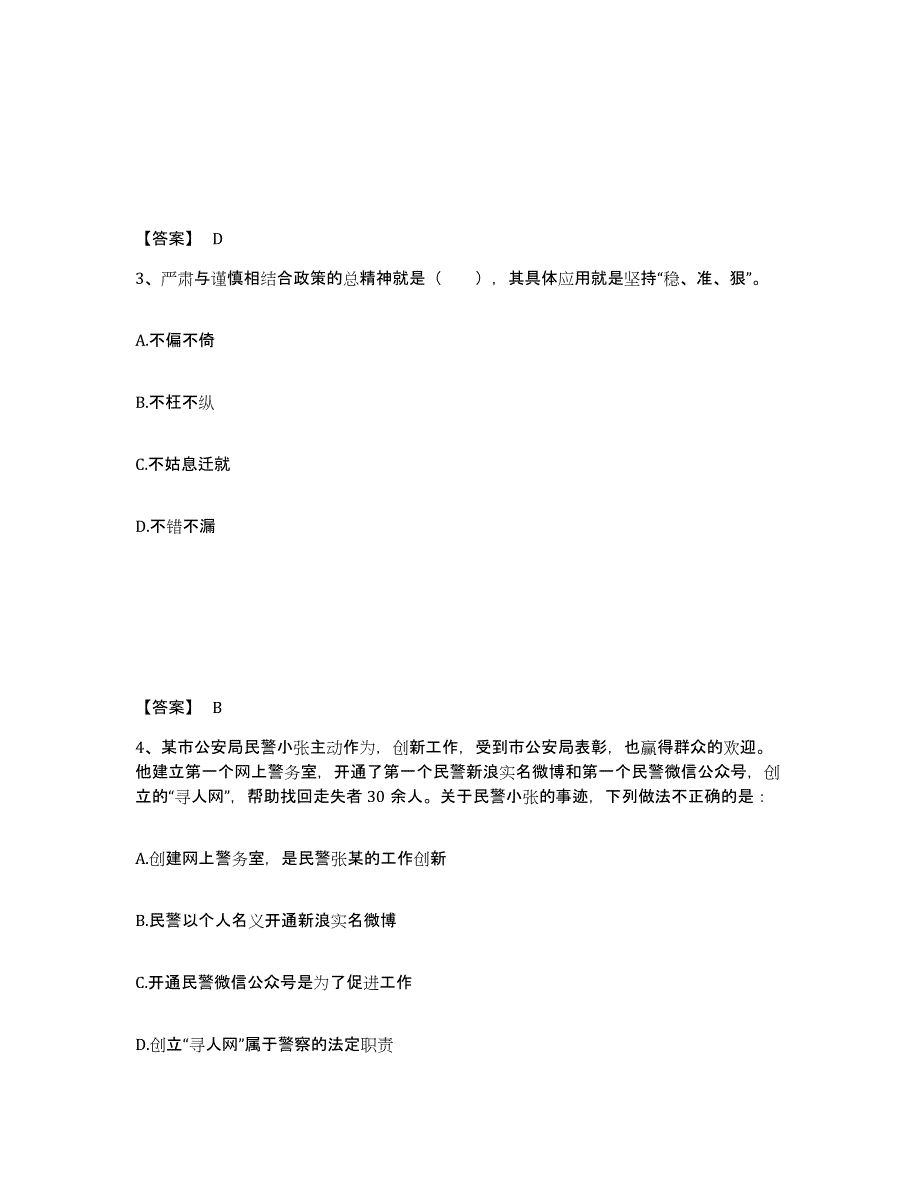 【答案】 D

3、严肃与谨慎相结合政策的总精神就是（　　），其具体应用就是坚持“稳、准、狠”。

A.不偏不倚

B.不枉不纵

C.不姑息迁就

D.不错不漏

【答案】 B

4、某市公安局民警小张主动作为，创新工作，受到市公安局表彰，也赢得群众的欢迎。他建立第一个网上警务室，开通了第一个民警新浪实名微博和第一个民警微信公众号，创立的“寻人网”，帮助找回走失者 30 余人。关于民警小张的事迹，下列做法不正确的是：

A.创建网上警务室，是民警张某的工作创新

B.民警以个人名义开通新浪实名微博

C.开通民警微信公众号是为了促进工作

D.创立“寻人网”属于警察的法定职责